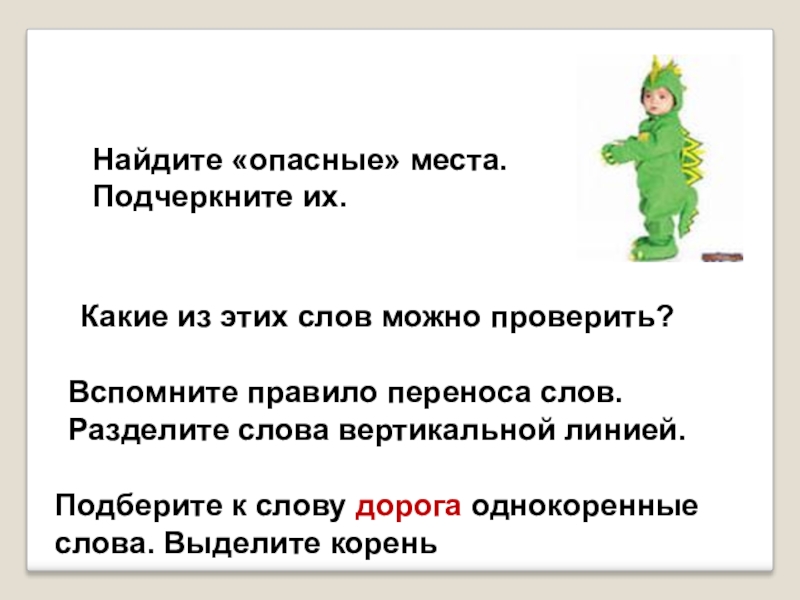 Найдите «опасные» места.
Подчеркните их.

Какие из этих слов можно проверить?

Вспомните правило переноса слов.
Разделите слова вертикальной линией.

Подберите к слову дорога однокоренные слова. Выделите корень